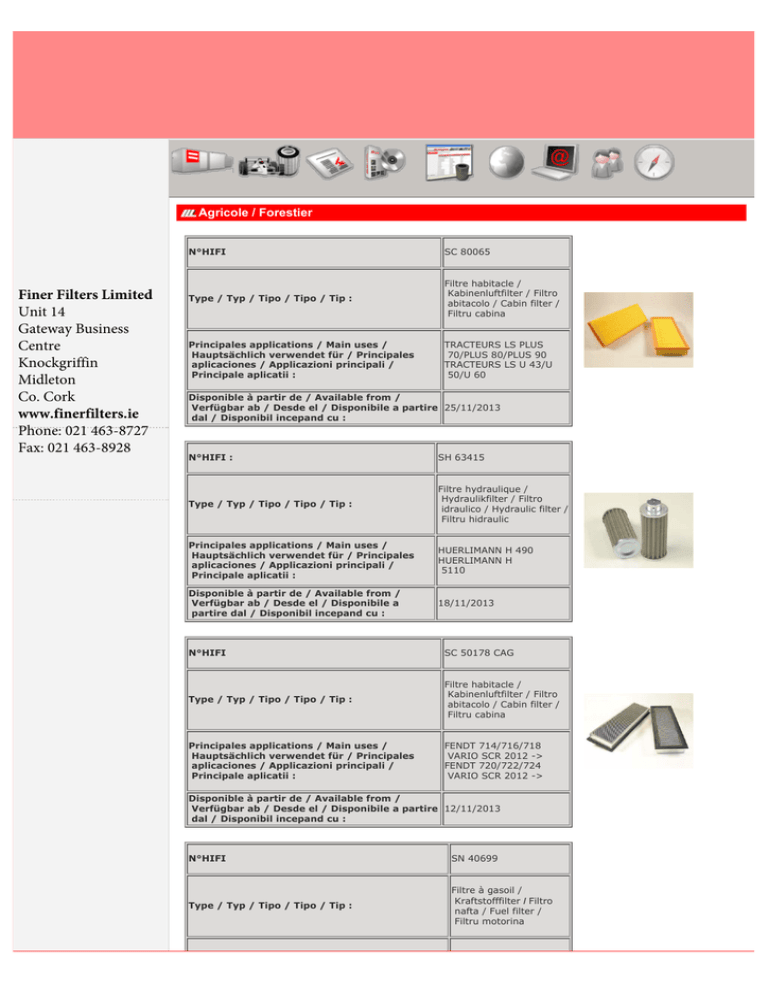 Finer Filters Limited
Unit 14
Gateway Business Centre
Knockgriffin
Midleton
Co. Cork
www.finerfilters.ie
Phone: 021 463-8727
Fax: 021 463-8928

Agricole / Forestier

| N°HIFI | SC 80065 |
|---|---|
| Type / Typ / Tipo / Tipo / Tip : | Filtre habitacle / Kabinenluftfilter / Filtro abitacolo / Cabin filter / Filtru cabina |
| Principales applications / Main uses / Hauptsächlich verwendet für / Principales aplicaciones / Applicazioni principali / Principale aplicatii : | TRACTEURS LS PLUS 70/PLUS 80/PLUS 90 TRACTEURS LS U 43/U 50/U 60 |
| Disponible à partir de / Available from / Verfügbar ab / Desde el / Disponibile a partire dal / Disponibil incepand cu : | 25/11/2013 |

| N°HIFI : | SH 63415 |
|---|---|
| Type / Typ / Tipo / Tipo / Tip : | Filtre hydraulique / Hydraulikfilter / Filtro idraulico / Hydraulic filter / Filtru hidraulic |
| Principales applications / Main uses / Hauptsächlich verwendet für / Principales aplicaciones / Applicazioni principali / Principale aplicatii : | HUERLIMANN H 490 HUERLIMANN H 5110 |
| Disponible à partir de / Available from / Verfügbar ab / Desde el / Disponibile a partire dal / Disponibil incepand cu : | 18/11/2013 |

| N°HIFI | SC 50178 CAG |
|---|---|
| Type / Typ / Tipo / Tipo / Tip : | Filtre habitacle / Kabinenluftfilter / Filtro abitacolo / Cabin filter / Filtru cabina |
| Principales applications / Main uses / Hauptsächlich verwendet für / Principales aplicaciones / Applicazioni principali / Principale aplicatii : | FENDT 714/716/718 VARIO SCR 2012 -> FENDT 720/722/724 VARIO SCR 2012 -> |
| Disponible à partir de / Available from / Verfügbar ab / Desde el / Disponibile a partire dal / Disponibil incepand cu : | 12/11/2013 |

| N°HIFI | SN 40699 |
|---|---|
| Type / Typ / Tipo / Tipo / Tip : | Filtre à gasoil / Kraftstofffilter / Filtro nafta / Fuel filter / Filtru motorina |